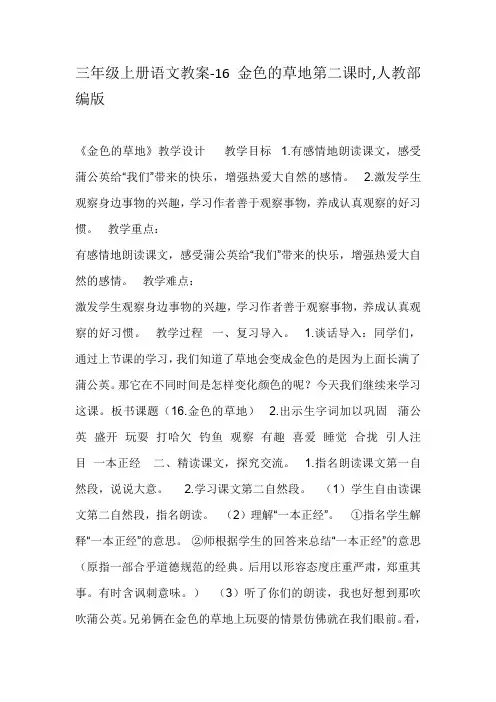 三年级上册语文教案-16 金色的草地第二课时,人教部编版

《金色的草地》教学设计 教学目标 1.有感情地朗读课文，感受蒲公英给“我们”带来的快乐，增强热爱大自然的感情。 2.激发学生观察身边事物的兴趣，学习作者善于观察事物，养成认真观察的好习惯。 教学重点：
有感情地朗读课文，感受蒲公英给“我们”带来的快乐，增强热爱大自然的感情。 教学难点：
激发学生观察身边事物的兴趣，学习作者善于观察事物，养成认真观察的好习惯。 教学过程 一、复习导入。 1.谈话导入：同学们，通过上节课的学习，我们知道了草地会变成金色的是因为上面长满了蒲公英。那它在不同时间是怎样变化颜色的呢？今天我们继续来学习这课。板书课题（16.金色的草地） 2.出示生字词加以巩固 蒲公英 盛开 玩耍 打哈欠 钓鱼 观察 有趣 喜爱 睡觉 合拢 引人注目 一本正经 二、精读课文，探究交流。 1.指名朗读课文第一自然段，说说大意。 2.学习课文第二自然段。 （1）学生自由读课文第二自然段，指名朗读。 （2）理解“一本正经”。 ①指名学生解释“一本正经”的意思。 ②师根据学生的回答来总结“一本正经”的意思（原指一部合乎道德规范的经典。后用以形容态度庄重严肃，郑重其事。有时含讽刺意味。） （3）听了你们的朗读，我也好想到那吹吹蒲公英。兄弟俩在金色的草地上玩耍的情景仿佛就在我们眼前。看，